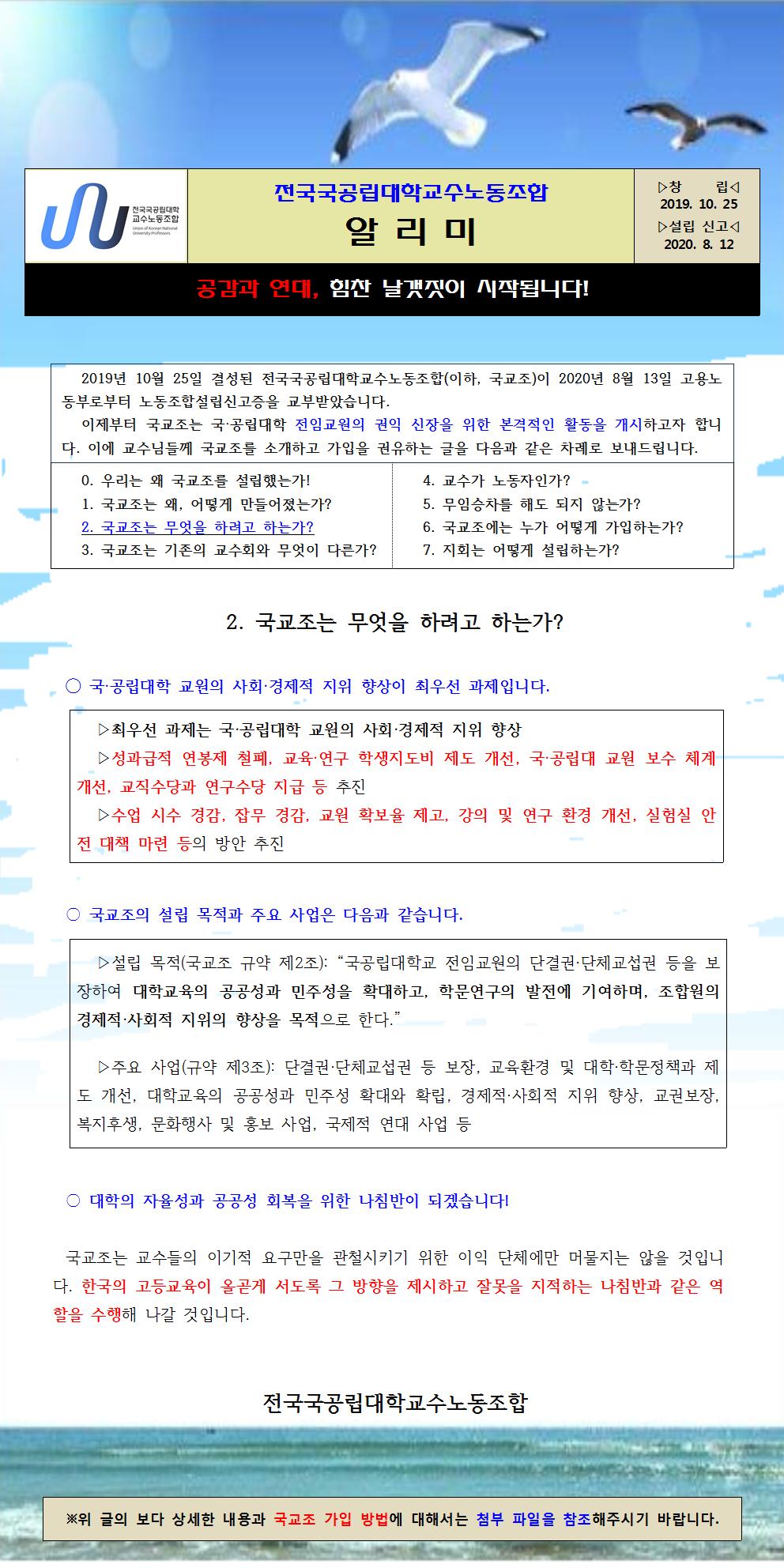 전국국공립대학
교수노동조합
Union of Korean National University Professors

전국국공립대학교수노동조합
알 리 미

▷창 립◁
2019. 10. 25
▷설립 신고◁
2020. 8. 12

공감과 연대, 힘찬 날갯짓이 시작됩니다!

2019년 10월 25일 결성된 전국국공립대학교수노동조합(이하, 국교조)이 2020년 8월 13일 고용노동부로부터 노동조합설립신고증을 교부받았습니다.
이제부터 국교조는 국·공립대학 전임교원의 권익 신장을 위한 본격적인 활동을 개시하고자 합니다. 이에 교수님들께 국교조를 소개하고 가입을 권유하는 글을 다음과 같은 차례로 보내드립니다.

0. 우리는 왜 국교조를 설립했는가!
1. 국교조는 왜, 어떻게 만들어졌는가?
2. 국교조는 무엇을 하려고 하는가?
3. 국교조는 기존의 교수회와 무엇이 다른가?

4. 교수가 노동자인가?
5. 무임승차를 해도 되지 않는가?
6. 국교조에는 누가 어떻게 가입하는가?
7. 지회는 어떻게 설립하는가?

2. 국교조는 무엇을 하려고 하는가?

○ 국·공립대학 교원의 사회·경제적 지위 향상이 최우선 과제입니다.

▷최우선 과제는 국·공립대학 교원의 사회·경제적 지위 향상
▷성과급적 연봉제 철폐, 교육·연구 학생지도비 제도 개선, 국·공립대 교원 보수 체계 개선, 교직수당과 연구수당 지급 등 추진
▷수업 시수 경감, 잡무 경감, 교원 확보율 제고, 강의 및 연구 환경 개선, 실험실 안전 대책 마련 등의 방안 추진

○ 국교조의 설립 목적과 주요 사업은 다음과 같습니다.

▷설립 목적(국교조 규약 제2조): “국공립대학교 전임교원의 단결권·단체교섭권 등을 보장하여 대학교육의 공공성과 민주성을 확대하고, 학문연구의 발전에 기여하며, 조합원의 경제적·사회적 지위의 향상을 목적으로 한다.”

▷주요 사업(규약 제3조): 단결권·단체교섭권 등 보장, 교육환경 및 대학·학문정책과 제도 개선, 대학교육의 공공성과 민주성 확대와 확립, 경제적·사회적 지위 향상, 교권보장, 복지후생, 문화행사 및 홍보 사업, 국제적 연대 사업 등

○ 대학의 자율성과 공공성 회복을 위한 나침반이 되겠습니다!

국교조는 교수들의 이기적 요구만을 관철시키기 위한 이익 단체에만 머물지는 않을 것입니다. 한국의 고등교육이 올곧게 서도록 그 방향을 제시하고 잘못을 지적하는 나침반과 같은 역할을 수행해 나갈 것입니다.

전국국공립대학교수노동조합

※위 글의 보다 상세한 내용과 국교조 가입 방법에 대해서는 첨부 파일을 참조해주시기 바랍니다.